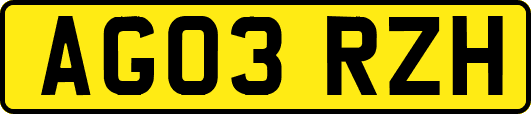 AG03 RZH